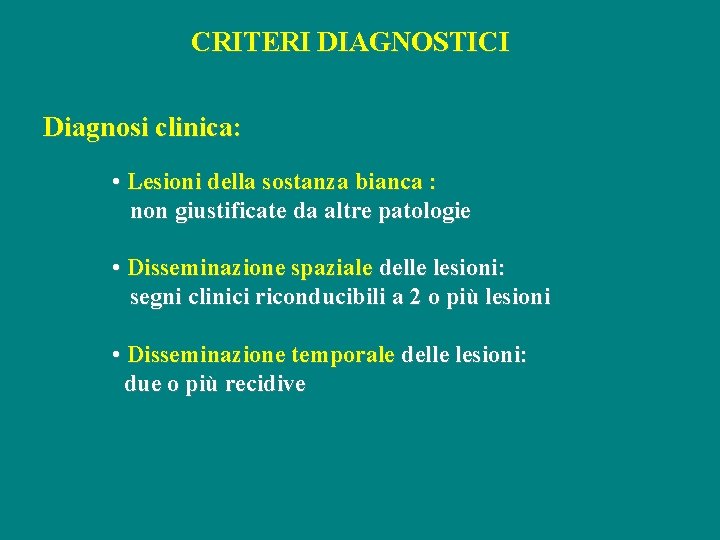 CRITERI DIAGNOSTICI

Diagnosi clinica:

• Lesioni della sostanza bianca :
non giustificate da altre patologie

• Disseminazione spaziale delle lesioni:
segni clinici riconducibili a 2 o più lesioni

• Disseminazione temporale delle lesioni:
due o più recidive